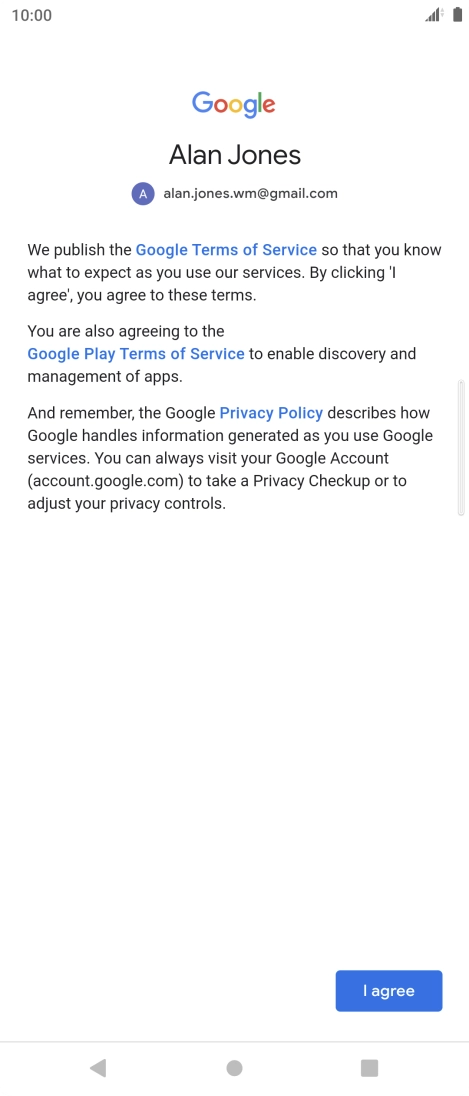 10:00

Google

Alan Jones

A alan.jones.wm@gmail.com

We publish the Google Terms of Service so that you know what to expect as you use our services. By clicking 'I agree', you agree to these terms.

You are also agreeing to the Google Play Terms of Service to enable discovery and management of apps.

And remember, the Google Privacy Policy describes how Google handles information generated as you use Google services. You can always visit your Google Account (account.google.com) to take a Privacy Checkup or to adjust your privacy controls.

I agree